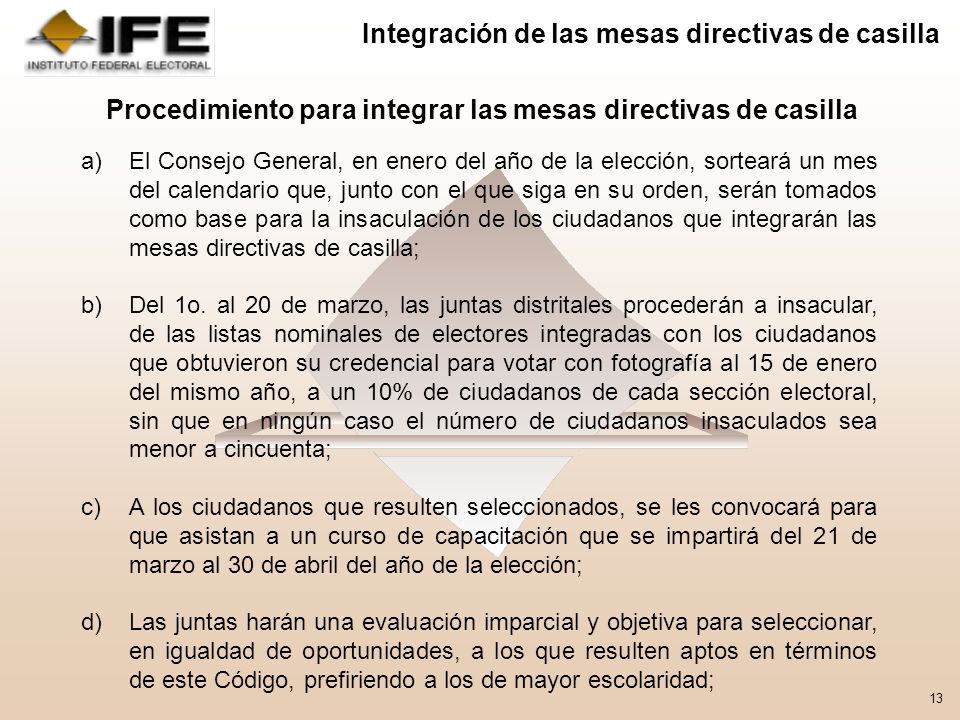 IFE
INSTITUTO FEDERAL ELECTORAL

Integración de las mesas directivas de casilla

Procedimiento para integrar las mesas directivas de casilla

a) El Consejo General, en enero del año de la elección, sorteará un mes del calendario que, junto con el que siga en su orden, serán tomados como base para la insaculación de los ciudadanos que integrarán las mesas directivas de casilla;

b) Del 1o. al 20 de marzo, las juntas distritales procederán a insacular, de las listas nominales de electores integradas con los ciudadanos que obtuvieron su credencial para votar con fotografía al 15 de enero del mismo año, a un 10% de ciudadanos de cada sección electoral, sin que en ningún caso el número de ciudadanos insaculados sea menor a cincuenta;

c) A los ciudadanos que resulten seleccionados, se les convocará para que asistan a un curso de capacitación que se impartirá del 21 de marzo al 30 de abril del año de la elección;

d) Las juntas harán una evaluación imparcial y objetiva para seleccionar, en igualdad de oportunidades, a los que resulten aptos en términos de este Código, prefiriendo a los de mayor escolaridad;

13